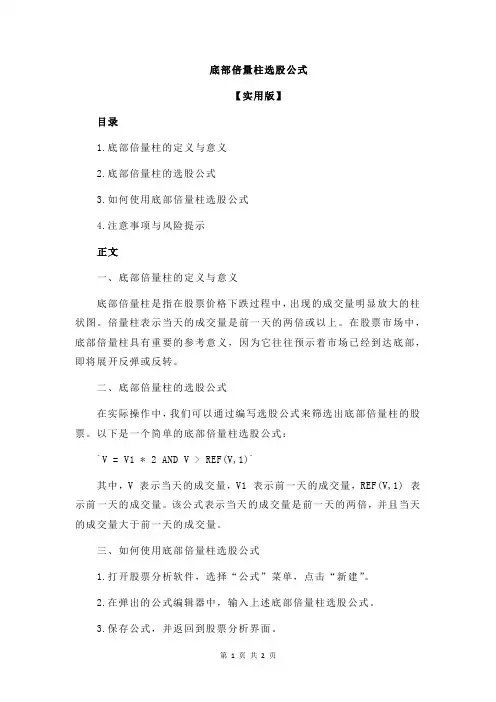 底部倍量柱选股公式

【实用版】

目录

1.底部倍量柱的定义与意义

2.底部倍量柱的选股公式

3.如何使用底部倍量柱选股公式

4.注意事项与风险提示

正文

一、底部倍量柱的定义与意义

底部倍量柱是指在股票价格下跌过程中，出现的成交量明显放大的柱状图。倍量柱表示当天的成交量是前一天的两倍或以上。在股票市场中，底部倍量柱具有重要的参考意义，因为它往往预示着市场已经到达底部，即将展开反弹或反转。

二、底部倍量柱的选股公式

在实际操作中，我们可以通过编写选股公式来筛选出底部倍量柱的股票。以下是一个简单的底部倍量柱选股公式：

`V = V1 * 2 AND V > REF(V,1)`

其中，V 表示当天的成交量，V1 表示前一天的成交量，REF(V,1) 表示前一天的成交量。该公式表示当天的成交量是前一天的两倍，并且当天的成交量大于前一天的成交量。

三、如何使用底部倍量柱选股公式

1.打开股票分析软件，选择“公式”菜单，点击“新建”。

2.在弹出的公式编辑器中，输入上述底部倍量柱选股公式。

3.保存公式，并返回到股票分析界面。

第 1 页 共 2 页